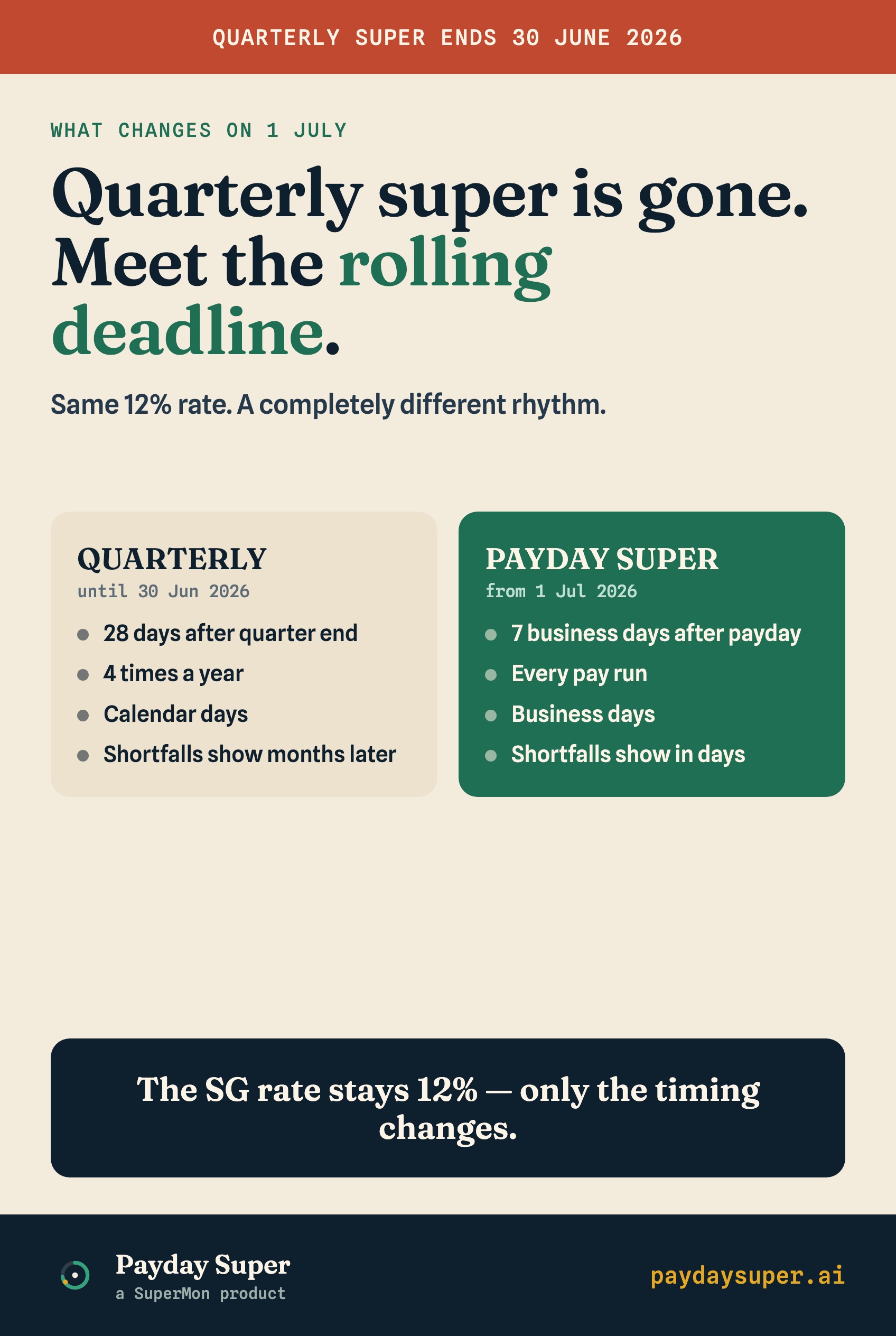 QUARTERLY SUPER ENDS 30 JUNE 2026

WHAT CHANGES ON 1 JULY

Quarterly super is gone. Meet the rolling deadline.

Same 12% rate. A completely different rhythm.

QUARTERLY
until 30 Jun 2026
• 28 days after quarter end
• 4 times a year
• Calendar days
• Shortfalls show months later

PAYDAY SUPER
from 1 Jul 2026
• 7 business days after payday
• Every pay run
• Business days
• Shortfalls show in days

The SG rate stays 12% — only the timing changes.

Payday Super
a SuperMon product

paydaysuper.ai